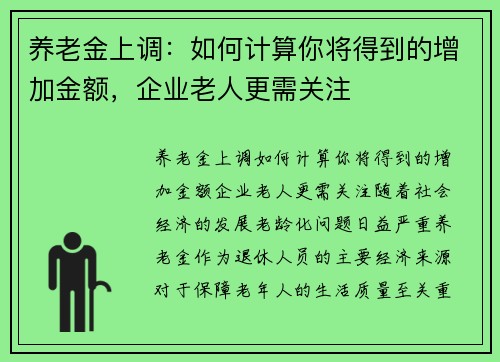 养老金上调：如何计算你将得到的增加金额，企业老人更需关注

养老金上调如何计算你将得到的增加金额企业老人更需关注随着社会经济的发展老龄化问题日益严重养老金作为退休人员的主要经济来源对于保障老年人的生活质量至关重